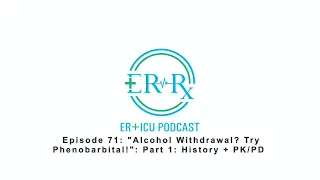 ER Rx

ER+ICU PODCAST

Episode 71: "Alcohol Withdrawal? Try Phenobarbital!": Part 1: History + PK/PD